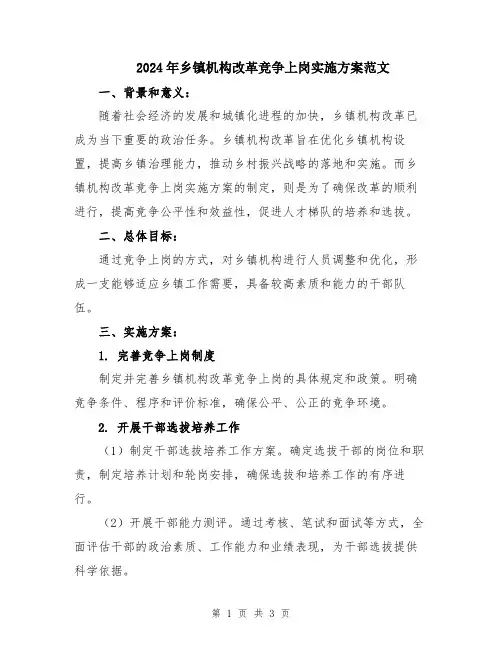 2024年乡镇机构改革竞争上岗实施方案范文

一、背景和意义：

随着社会经济的发展和城镇化进程的加快，乡镇机构改革已成为当下重要的政治任务。乡镇机构改革旨在优化乡镇机构设置，提高乡镇治理能力，推动乡村振兴战略的落地和实施。而乡镇机构改革竞争上岗实施方案的制定，则是为了确保改革的顺利进行，提高竞争公平性和效益性，促进人才梯队的培养和选拔。

二、总体目标：

通过竞争上岗的方式，对乡镇机构进行人员调整和优化，形成一支能够适应乡镇工作需要，具备较高素质和能力的干部队伍。

三、实施方案：

1. 完善竞争上岗制度

制定并完善乡镇机构改革竞争上岗的具体规定和政策。明确竞争条件、程序和评价标准，确保公平、公正的竞争环境。

2. 开展干部选拔培养工作

（1）制定干部选拔培养工作方案。确定选拔干部的岗位和职责，制定培养计划和轮岗安排，确保选拔和培养工作的有序进行。

（2）开展干部能力测评。通过考核、笔试和面试等方式，全面评估干部的政治素质、工作能力和业绩表现，为干部选拔提供科学依据。

第 1 页 共 3 页